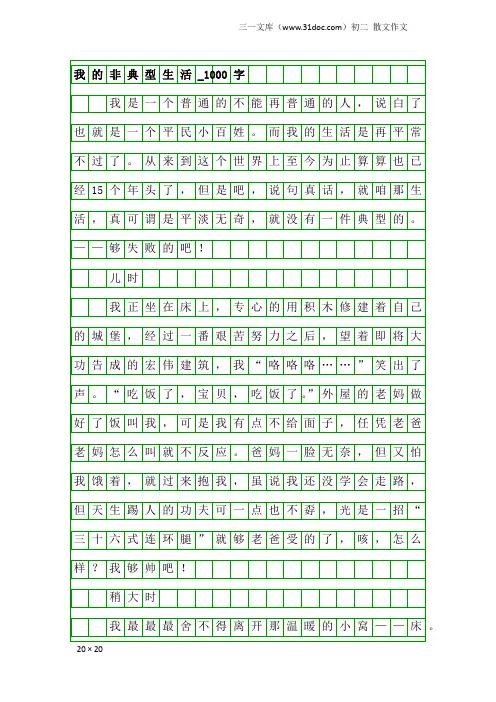 三一文库（www.31doc.com）初二 散文作文

我的非典型生活_1000字

我是一个普通的不能再普通的人，说白了也就是一个平民小百姓。而我的生活是再平常不过了。从来到这个世界上至今为止算算也已经15个年头了，但是吧，说句真话，就咱那生活，真可谓是平淡无奇，就没有一件典型的。——够失败的吧！

儿时

我正坐在床上，专心的用积木修建着自己的城堡，经过一番艰苦努力之后，望着即将大功告成的宏伟建筑，我“咯咯咯……”笑出了声。“吃饭了，宝贝，吃饭了。”外屋的老妈做好了饭叫我，可是我有点不给面子，任凭老爸老妈怎么叫就不反应。爸妈一脸无奈，但又怕我饿着，就过来抱我，虽说我还没学会走路，但天生踢人的功夫可一点也不孬，光是一招“三十六式连环腿”就够老爸受的了，咳，怎么样？我够帅吧！

稍大时

我最最最舍不得离开那温暖的小窝——床。

20×20